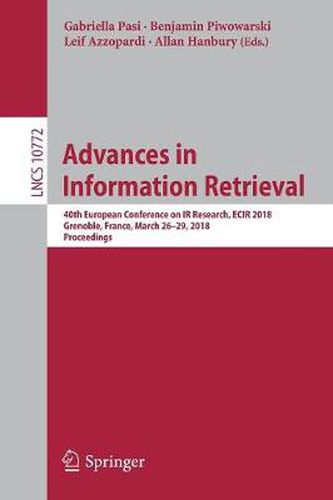 Gabriella Pasi · Benjamin Piwowarski
Leif Azzopardi · Allan Hanbury (Eds.)

LNCS 10772

Advances in
Information Retrieval

40th European Conference on IR Research, ECIR 2018
Grenoble, France, March 26–29, 2018
Proceedings

Springer